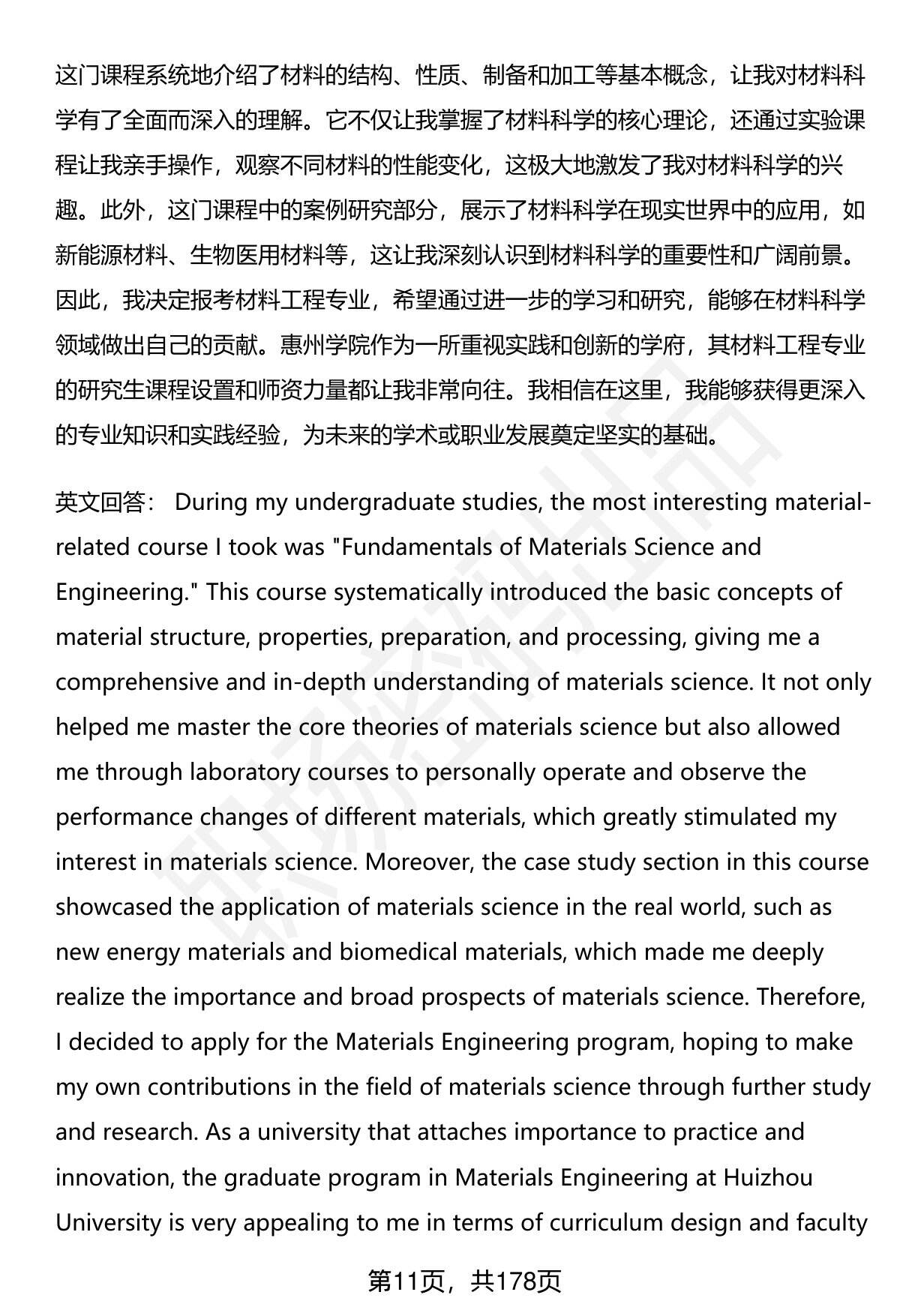 这门课程系统地介绍了材料的结构、性质、制备和加工等基本概念，让我对材料科学有了全面而深入的理解。它不仅让我掌握了材料科学的核心理论，还通过实验课程让我亲手操作，观察不同材料的性能变化，这极大地激发了我对材料科学的兴趣。此外，这门课程中的案例研究部分，展示了材料科学在现实世界中的应用，如新能源材料、生物医用材料等，这让我深刻认识到材料科学的重要性和广阔前景。因此，我决定报考材料工程专业，希望通过进一步的学习和研究，能够在材料科学领域做出自己的贡献。惠州学院作为一所重视实践和创新的学府，其材料工程专业的研究生课程设置和师资力量都让我非常向往。我相信在这里，我能够获得更深入的专业知识和实践经验，为未来的学术或职业发展奠定坚实的基础。

英文回答： During my undergraduate studies, the most interesting material-related course I took was "Fundamentals of Materials Science and Engineering." This course systematically introduced the basic concepts of material structure, properties, preparation, and processing, giving me a comprehensive and in-depth understanding of materials science. It not only helped me master the core theories of materials science but also allowed me through laboratory courses to personally operate and observe the performance changes of different materials, which greatly stimulated my interest in materials science. Moreover, the case study section in this course showcased the application of materials science in the real world, such as new energy materials and biomedical materials, which made me deeply realize the importance and broad prospects of materials science. Therefore, I decided to apply for the Materials Engineering program, hoping to make my own contributions in the field of materials science through further study and research. As a university that attaches importance to practice and innovation, the graduate program in Materials Engineering at Huizhou University is very appealing to me in terms of curriculum design and faculty

第11页，共178页